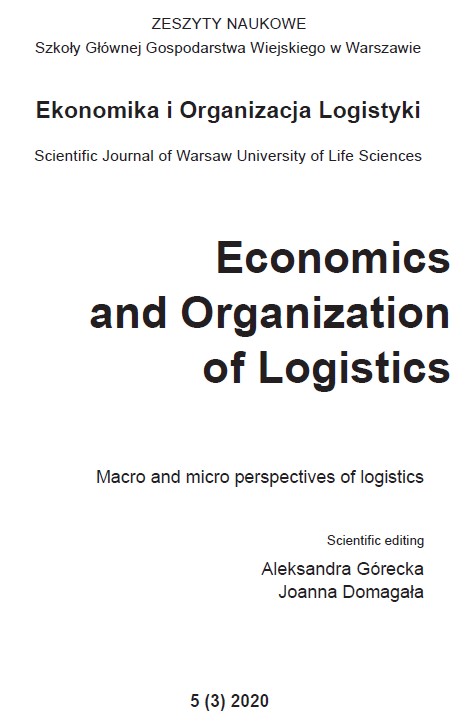 ZESZYTY NAUKOWE
Szkoły Głównej Gospodarstwa Wiejskiego w Warszawie

Ekonomika i Organizacja Logistyki

Scientific Journal of Warsaw University of Life Sciences

Economics and Organization of Logistics

Macro and micro perspectives of logistics

Scientific editing
Aleksandra Górecka
Joanna Domagała

5 (3) 2020